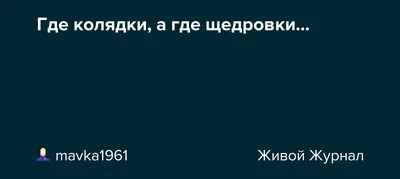 Где колядки, а где щедровки...

mavka1961

Живой Журнал